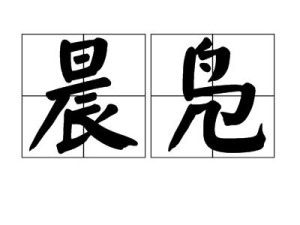 晨凫